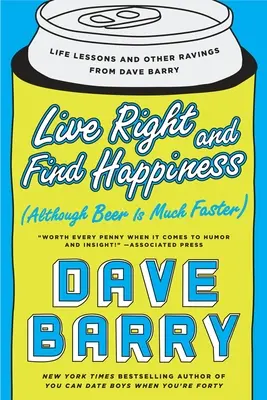 LIFE LESSONS AND OTHER RAVINGS FROM DAVE BARRY

Live Right and Find Happiness

(Although Beer Is Much Faster)

"WORTH EVERY PENNY WHEN IT COMES TO HUMOR AND INSIGHT!" —ASSOCIATED PRESS

DAVE BARRY

NEW YORK TIMES BESTSELLING AUTHOR OF YOU CAN DATE BOYS WHEN YOU'RE FORTY